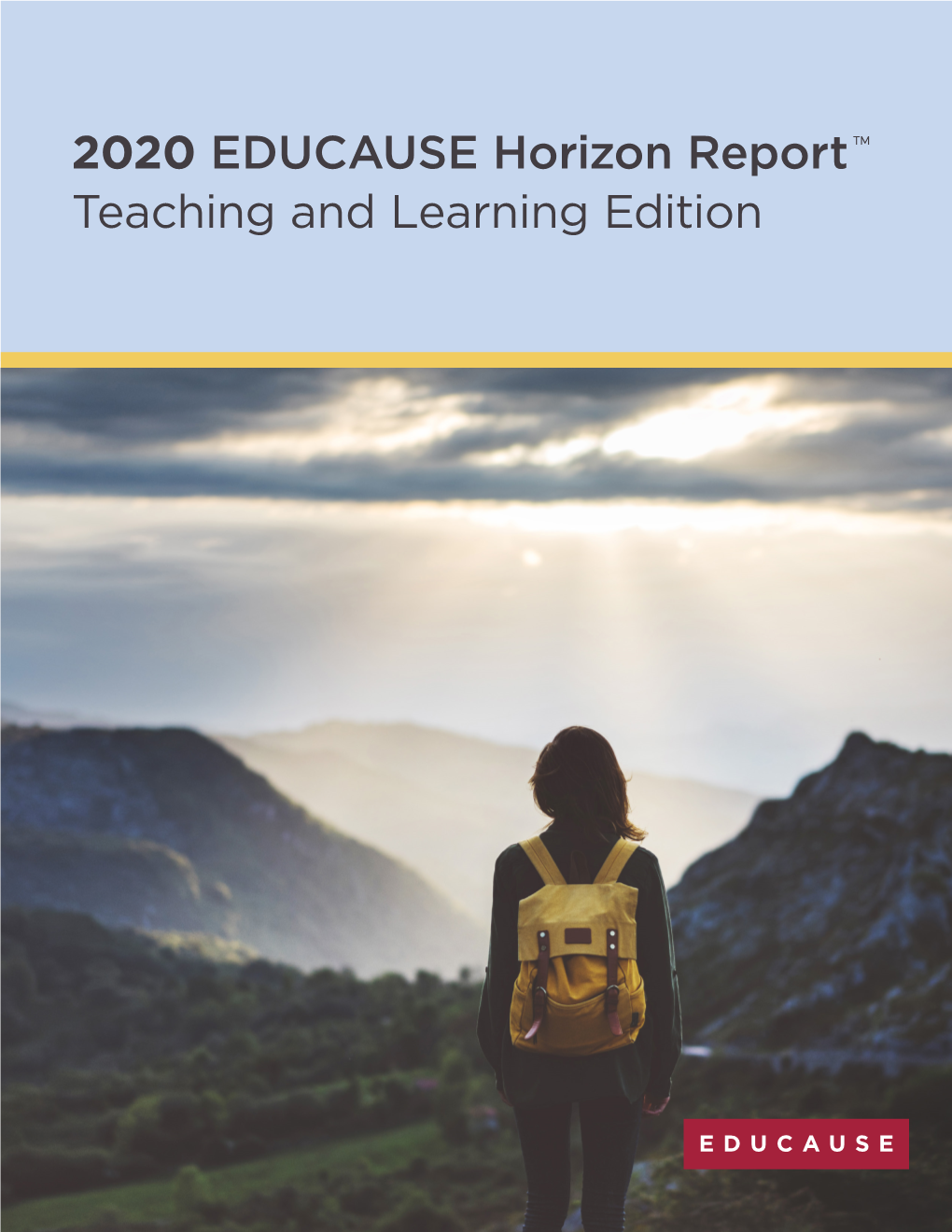 2020 EDUCAUSE Horizon Report™
Teaching and Learning Edition

EDUCAUSE